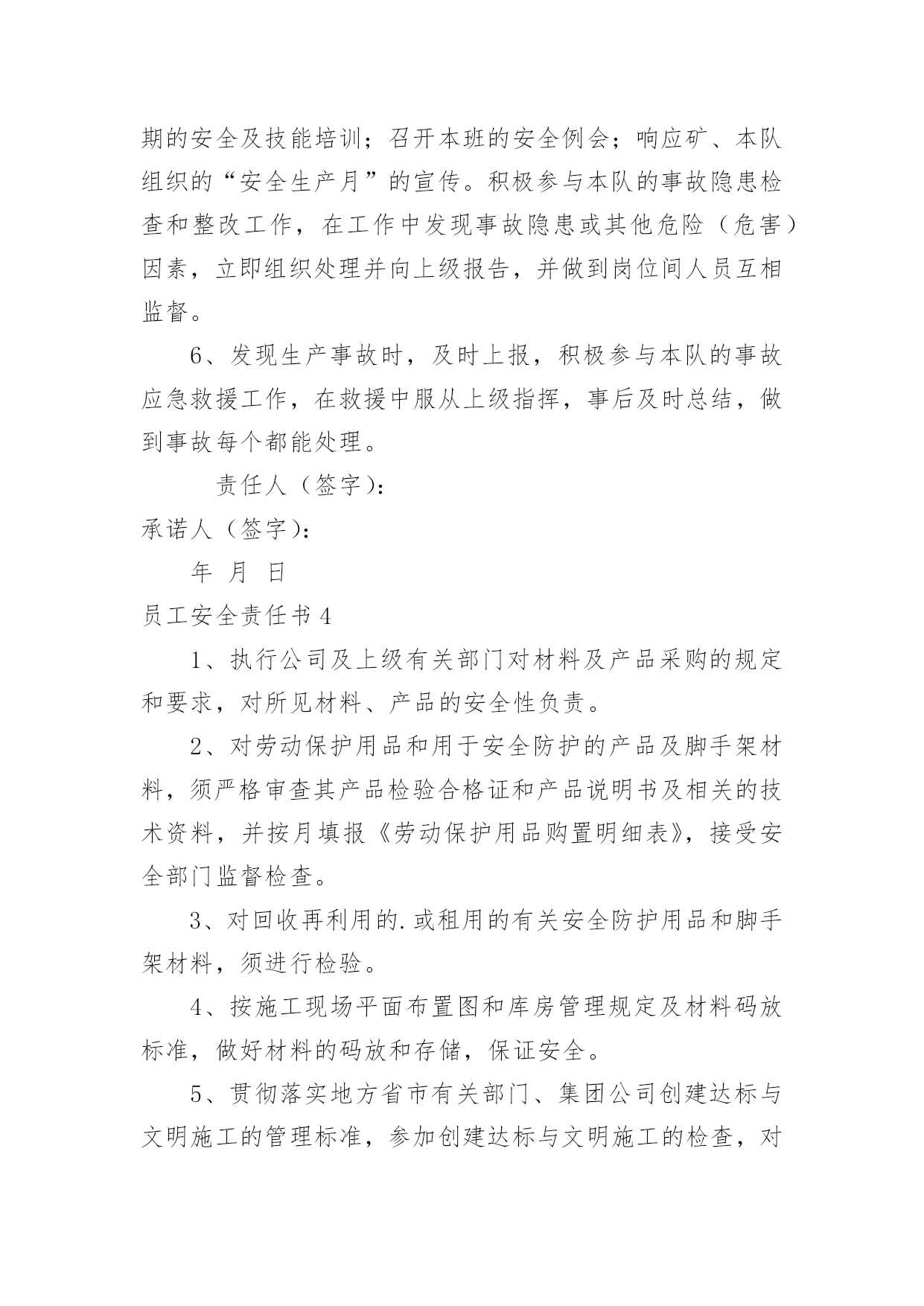 期的安全及技能培训；召开本班的安全例会；响应矿、本队组织的“安全生产月”的宣传。积极参与本队的事故隐患检查和整改工作，在工作中发现事故隐患或其他危险（危害）因素，立即组织处理并向上级报告，并做到岗位间人员互相监督。

6、发现生产事故时，及时上报，积极参与本队的事故应急救援工作，在救援中服从上级指挥，事后及时总结，做到事故每个都能处理。

责任人（签字）:

承诺人（签字）:

年 月 日

员工安全责任书 4

1、执行公司及上级有关部门对材料及产品采购的规定和要求，对所见材料、产品的安全性负责。

2、对劳动保护用品和用于安全防护的产品及脚手架材料，须严格审查其产品检验合格证和产品说明书及相关的技术资料，并按月填报《劳动保护用品购置明细表》，接受安全部门监督检查。

3、对回收再利用的.或租用的有关安全防护用品和脚手架材料，须进行检验。

4、按施工现场平面布置图和库房管理规定及材料码放标准，做好材料的码放和存储，保证安全。

5、贯彻落实地方省市有关部门、集团公司创建达标与文明施工的管理标准，参加创建达标与文明施工的检查，对